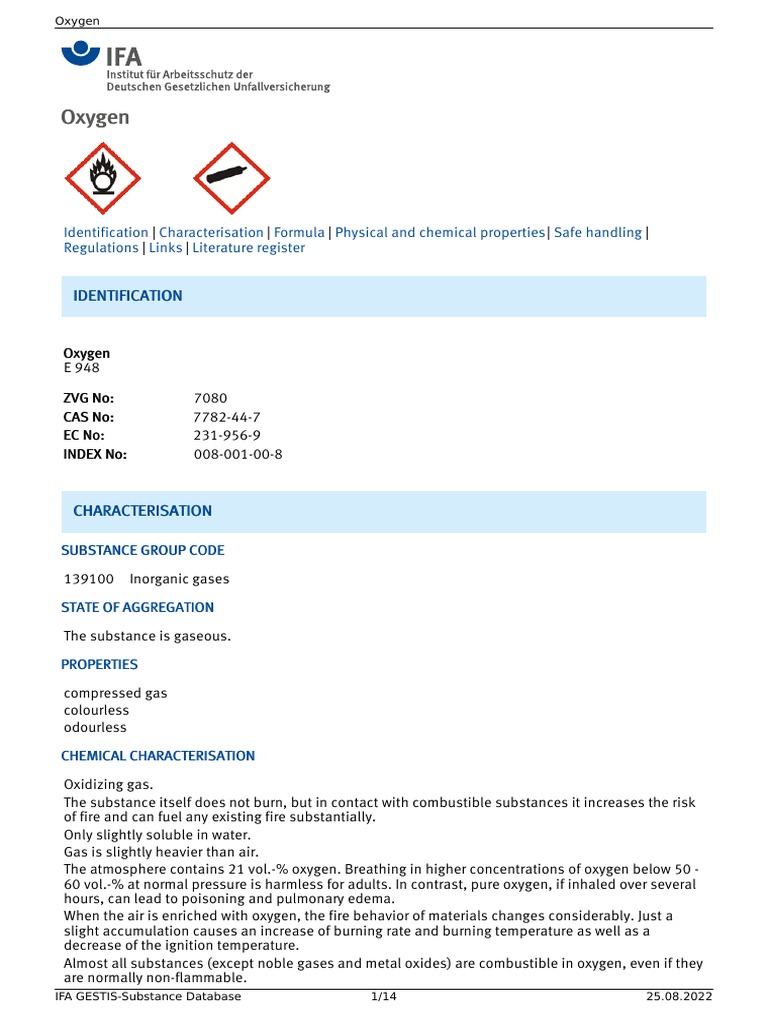 Oxygen

IFA
Institut für Arbeitsschutz der
Deutschen Gesetzlichen Unfallversicherung

Oxygen

Identification | Characterisation | Formula | Physical and chemical properties| Safe handling | Regulations | Links | Literature register

IDENTIFICATION

Oxygen
E 948

ZVG No: 7080
CAS No: 7782-44-7
EC No: 231-956-9
INDEX No: 008-001-00-8

CHARACTERISATION

SUBSTANCE GROUP CODE

139100 Inorganic gases

STATE OF AGGREGATION

The substance is gaseous.

PROPERTIES

compressed gas
colourless
odourless

CHEMICAL CHARACTERISATION

Oxidizing gas.

The substance itself does not burn, but in contact with combustible substances it increases the risk of fire and can fuel any existing fire substantially.

Only slightly soluble in water.

Gas is slightly heavier than air.

The atmosphere contains 21 vol.-% oxygen. Breathing in higher concentrations of oxygen below 50 - 60 vol.-% at normal pressure is harmless for adults. In contrast, pure oxygen, if inhaled over several hours, can lead to poisoning and pulmonary edema.

When the air is enriched with oxygen, the fire behavior of materials changes considerably. Just a slight accumulation causes an increase of burning rate and burning temperature as well as a decrease of the ignition temperature.

Almost all substances (except noble gases and metal oxides) are combustible in oxygen, even if they are normally non-flammable.

IFA GESTIS-Substance Database 1/14 25.08.2022